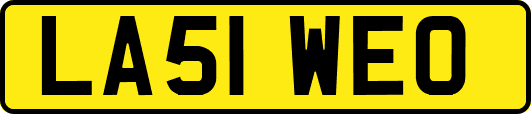 LA51 WEO